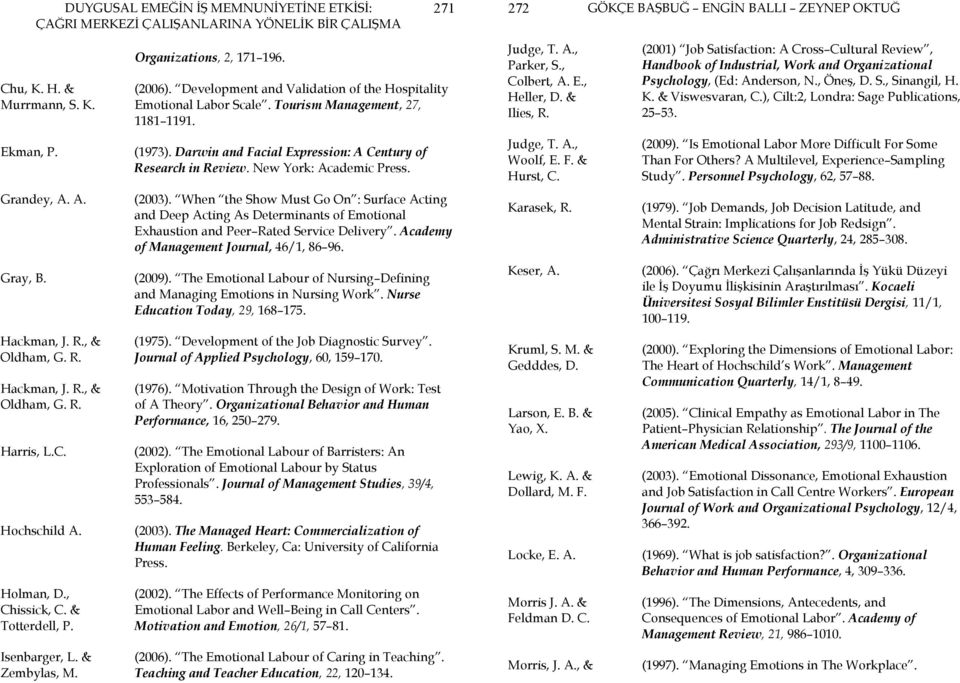 DUYGUSAL EMEĞİN İŞ MEMNUNİYETİNE ETKİSİ: ÇAĞRI MERKEZİ ÇALIŞANLARINA YÖNELİK BİR ÇALIŞMA 271

Organizations, 2, 171–196.

Chu, K. H. & Murrmann, S. K. (2006). "Development and Validation of the Hospitality Emotional Labor Scale". Tourism Management, 27, 1181–1191.

Ekman, P. (1973). Darwin and Facial Expression: A Century of Research in Review. New York: Academic Press.

Grandey, A. A. (2003). "When "the Show Must Go On": Surface Acting and Deep Acting As Determinants of Emotional Exhaustion and Peer–Rated Service Delivery". Academy of Management Journal, 46/1, 86–96.

Gray, B. (2009). "The Emotional Labour of Nursing–Defining and Managing Emotions in Nursing Work". Nurse Education Today, 29, 168–175.

Hackman, J. R., & Oldham, G. R. (1975). "Development of the Job Diagnostic Survey". Journal of Applied Psychology, 60, 159–170.

Hackman, J. R., & Oldham, G. R. (1976). "Motivation Through the Design of Work: Test of A Theory". Organizational Behavior and Human Performance, 16, 250–279.

Harris, L.C. (2002). "The Emotional Labour of Barristers: An Exploration of Emotional Labour by Status Professionals". Journal of Management Studies, 39/4, 553–584.

Hochschild A. (2003). The Managed Heart: Commercialization of Human Feeling. Berkeley, Ca: University of California Press.

Holman, D., Chissick, C. & Totterdell, P. (2002). "The Effects of Performance Monitoring on Emotional Labor and Well–Being in Call Centers". Motivation and Emotion, 26/1, 57–81.

Isenbarger, L. & Zembylas, M. (2006). "The Emotional Labour of Caring in Teaching". Teaching and Teacher Education, 22, 120–134.

272 GÖKÇE BAŞBUĞ – ENGİN BALLI – ZEYNEP OKTUĞ

Judge, T. A., Parker, S., Colbert, A. E., Heller, D. & Ilies, R. (2001) "Job Satisfaction: A Cross–Cultural Review", Handbook of Industrial, Work and Organizational Psychology, (Ed: Anderson, N., Öneş, D. S., Sinangil, H. K. & Viswesvaran, C.), Cilt:2, Londra: Sage Publications, 25–53.

Judge, T. A., Woolf, E. F. & Hurst, C. (2009). "Is Emotional Labor More Difficult For Some Than For Others? A Multilevel, Experience–Sampling Study". Personnel Psychology, 62, 57–88.

Karasek, R. (1979). "Job Demands, Job Decision Latitude, and Mental Strain: Implications for Job Redsign". Administrative Science Quarterly, 24, 285–308.

Keser, A. (2006). "Çağrı Merkezi Çalışanlarında İş Yükü Düzeyi ile İş Doyumu İlişkisinin Araştırılması". Kocaeli Üniversitesi Sosyal Bilimler Enstitüsü Dergisi, 11/1, 100–119.

Kruml, S. M. & Gedddes, D. (2000). "Exploring the Dimensions of Emotional Labor: The Heart of Hochschild's Work". Management Communication Quarterly, 14/1, 8–49.

Larson, E. B. & Yao, X. (2005). "Clinical Empathy as Emotional Labor in The Patient–Physician Relationship". The Journal of the American Medical Association, 293/9, 1100–1106.

Lewig, K. A. & Dollard, M. F. (2003). "Emotional Dissonance, Emotional Exhaustion and Job Satisfaction in Call Centre Workers". European Journal of Work and Organizational Psychology, 12/4, 366–392.

Locke, E. A. (1969). "What is job satisfaction?". Organizational Behavior and Human Performance, 4, 309–336.

Morris J. A. & Feldman D. C. (1996). "The Dimensions, Antecedents, and Consequences of Emotional Labor". Academy of Management Review, 21, 986–1010.

Morris, J. A., & (1997). "Managing Emotions in The Workplace".